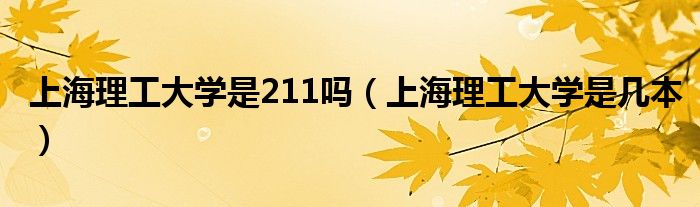 上海理工大学是211吗（上海理工大学是几本）